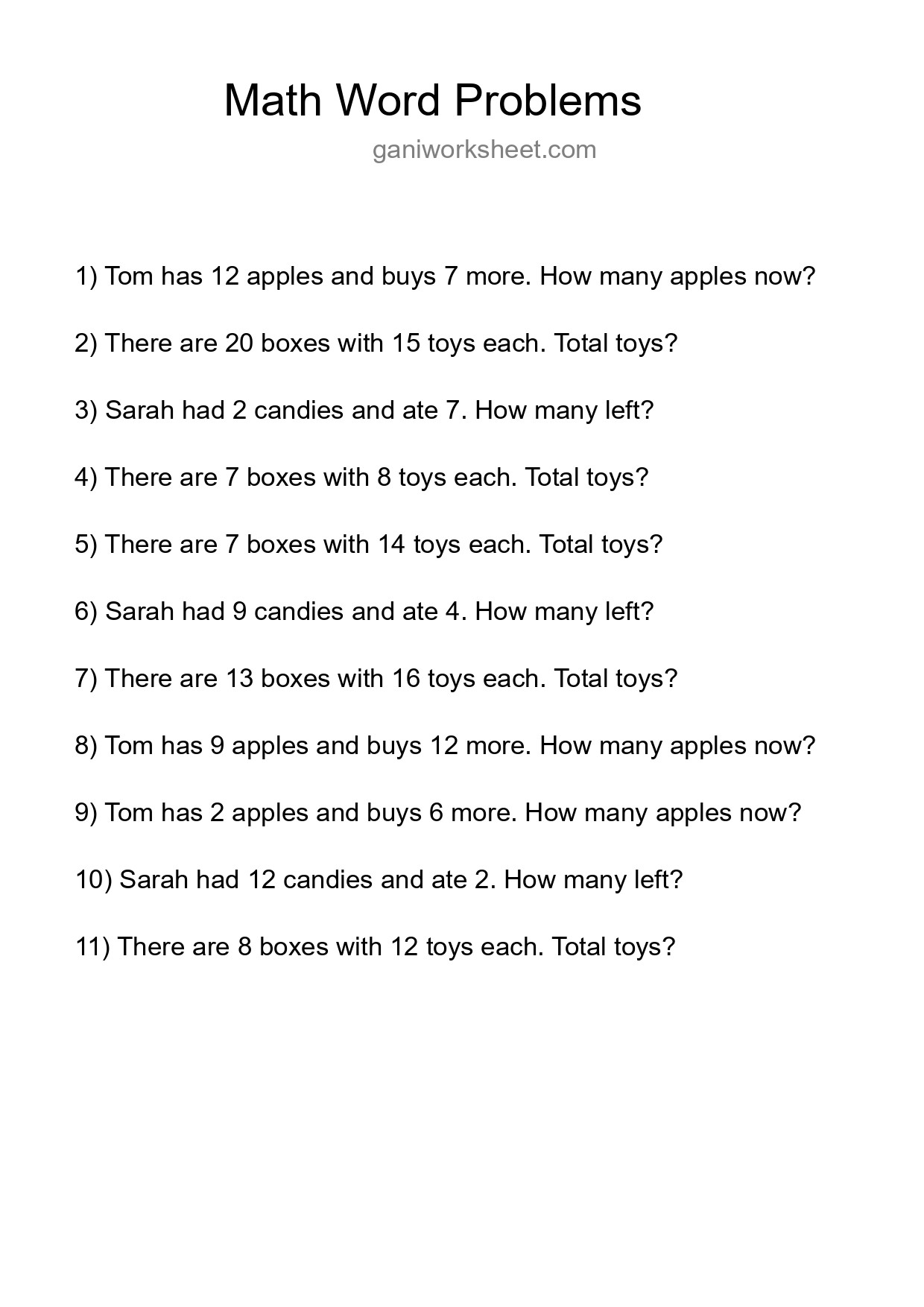 Math Word Problems

ganiworksheet.com

1) Tom has 12 apples and buys 7 more. How many apples now?

2) There are 20 boxes with 15 toys each. Total toys?

3) Sarah had 2 candies and ate 7. How many left?

4) There are 7 boxes with 8 toys each. Total toys?

5) There are 7 boxes with 14 toys each. Total toys?

6) Sarah had 9 candies and ate 4. How many left?

7) There are 13 boxes with 16 toys each. Total toys?

8) Tom has 9 apples and buys 12 more. How many apples now?

9) Tom has 2 apples and buys 6 more. How many apples now?

10) Sarah had 12 candies and ate 2. How many left?

11) There are 8 boxes with 12 toys each. Total toys?